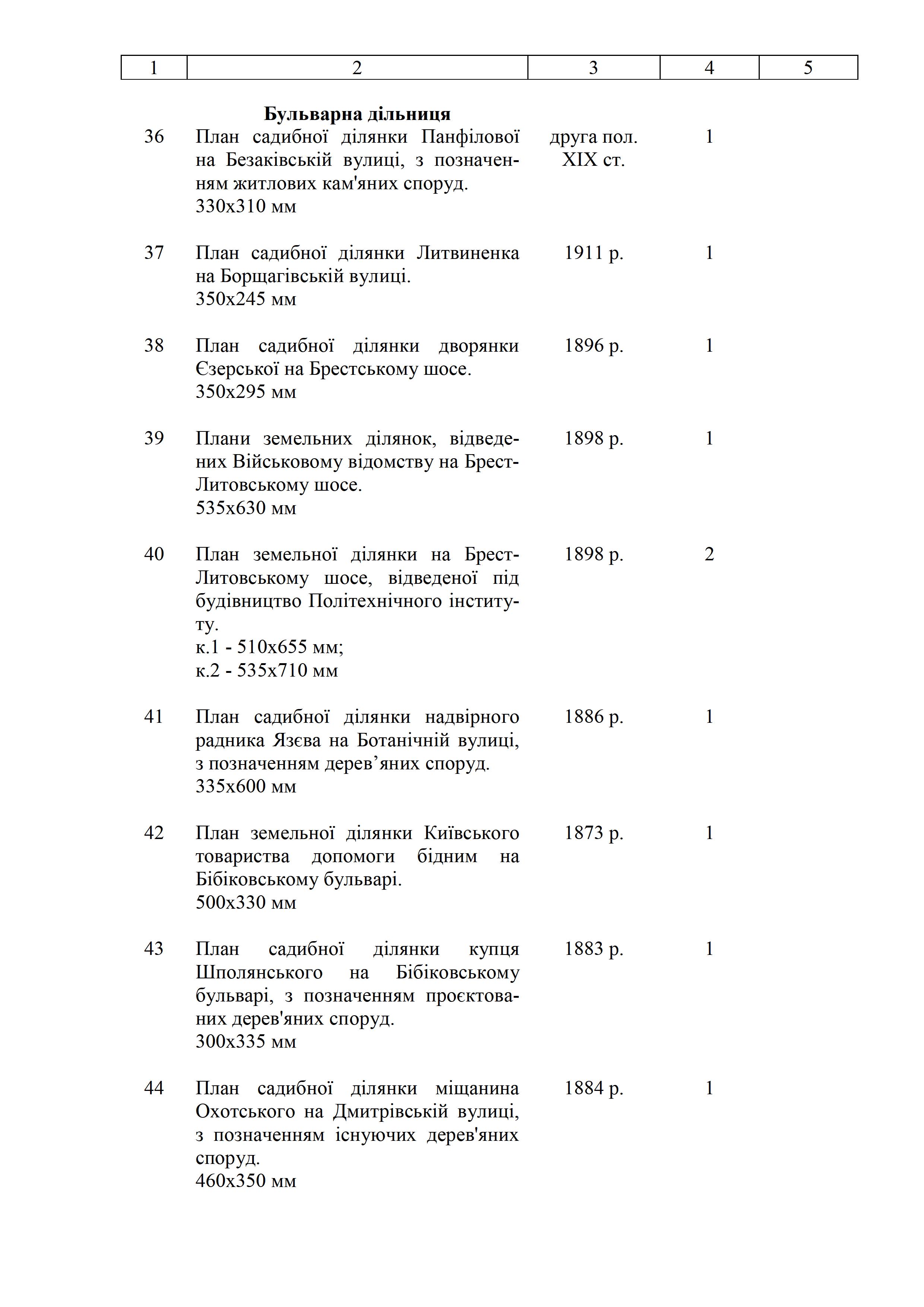 | 1 | 2 | 3 | 4 | 5 |
|---|---|---|---|---|
| | **Бульварна дільниця** | | | |
| 36 | План садибної ділянки Панфілової на Безаківській вулиці, з позначенням житлових кам'яних споруд. 330х310 мм | друга пол. XIX ст. | 1 | |
| 37 | План садибної ділянки Литвиненка на Борщагівській вулиці. 350х245 мм | 1911 р. | 1 | |
| 38 | План садибної ділянки дворянки Єзерської на Брестському шосе. 350х295 мм | 1896 р. | 1 | |
| 39 | Плани земельних ділянок, відведених Військовому відомству на Брест-Литовському шосе. 535х630 мм | 1898 р. | 1 | |
| 40 | План земельної ділянки на Брест-Литовському шосе, відведеної під будівництво Політехнічного інституту. к.1 - 510х655 мм; к.2 - 535х710 мм | 1898 р. | 2 | |
| 41 | План садибної ділянки надвірного радника Язєва на Ботанічній вулиці, з позначенням дерев’яних споруд. 335х600 мм | 1886 р. | 1 | |
| 42 | План земельної ділянки Київського товариства допомоги бідним на Бібіковському бульварі. 500х330 мм | 1873 р. | 1 | |
| 43 | План садибної ділянки купця Шполянського на Бібіковському бульварі, з позначенням проєктованих дерев'яних споруд. 300х335 мм | 1883 р. | 1 | |
| 44 | План садибної ділянки міщанина Охотського на Дмитрівській вулиці, з позначенням існуючих дерев'яних споруд. 460х350 мм | 1884 р. | 1 | |